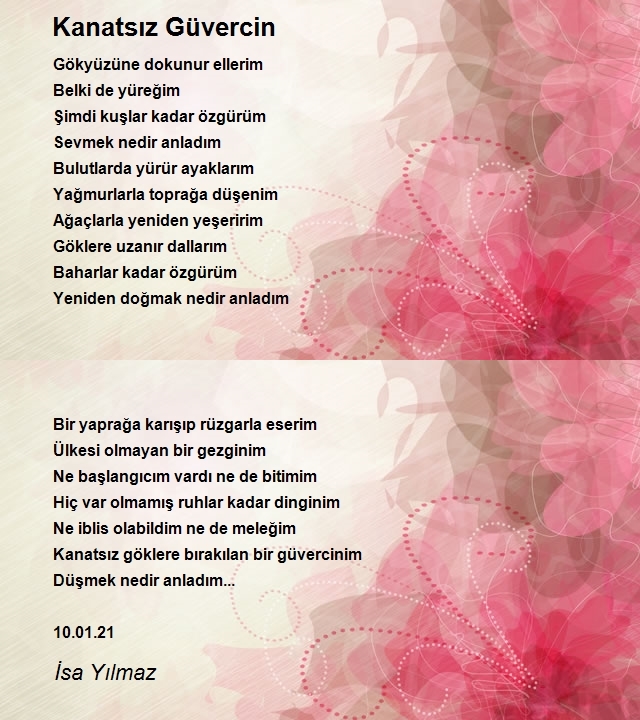 Kanatsız Güvercin

Gökyüzüne dokunur ellerim
Belki de yüreğim
Şimdi kuşlar kadar özgürüm
Sevmek nedir anladım
Bulutlarda yürür ayaklarım
Yağmurlarla toprağa düşenim
Ağaçlarla yeniden yeşeririm
Göklere uzanır dallarım
Baharlar kadar özgürüm
Yeniden doğmak nedir anladım

Bir yaprağa karışıp rüzgarla eserim
Ülkesi olmayan bir gezginim
Ne başlangıcım vardı ne de bitimim
Hiç var olmamış ruhlar kadar dinginim
Ne iblis olabildim ne de meleğim
Kanatsız göklere bırakılan bir güvercinim
Düşmek nedir anladım...

10.01.21

İsa Yılmaz